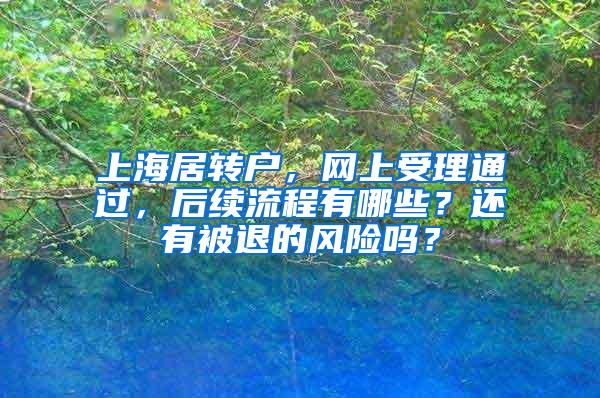 上海居转户，网上受理通过，后续流程有哪些？还有被退的风险吗？